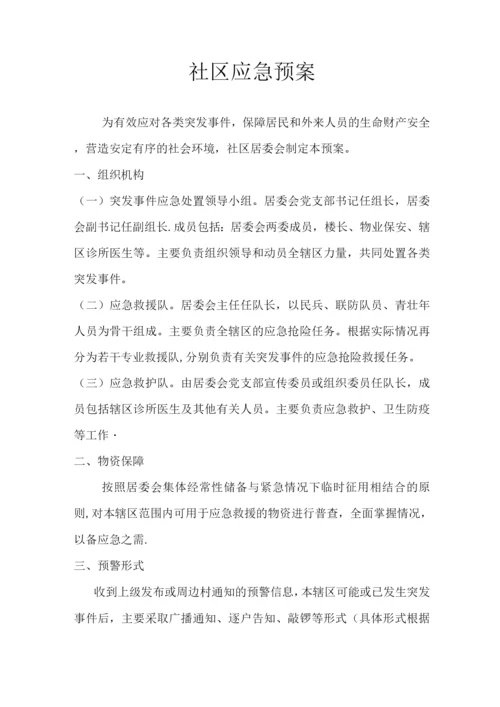 社区应急预案

为有效应对各类突发事件，保障居民和外来人员的生命财产安全，营造安定有序的社会环境，社区居委会制定本预案。

一、组织机构

（一）突发事件应急处置领导小组。居委会党支部书记任组长，居委会副书记任副组长.成员包括：居委会两委成员，楼长、物业保安、辖区诊所医生等。主要负责组织领导和动员全辖区力量，共同处置各类突发事件。

（二）应急救援队。居委会主任任队长，以民兵、联防队员、青壮年人员为骨干组成。主要负责全辖区的应急抢险任务。根据实际情况再分为若干专业救援队,分别负责有关突发事件的应急抢险救援任务。

（三）应急救护队。由居委会党支部宣传委员或组织委员任队长，成员包括辖区诊所医生及其他有关人员。主要负责应急救护、卫生防疫等工作·

二、物资保障

按照居委会集体经常性储备与紧急情况下临时征用相结合的原则,对本辖区范围内可用于应急救援的物资进行普查，全面掌握情况，以备应急之需.

三、预警形式

收到上级发布或周边村通知的预警信息，本辖区可能或已发生突发事件后，主要采取广播通知、逐户告知、敲锣等形式（具体形式根据